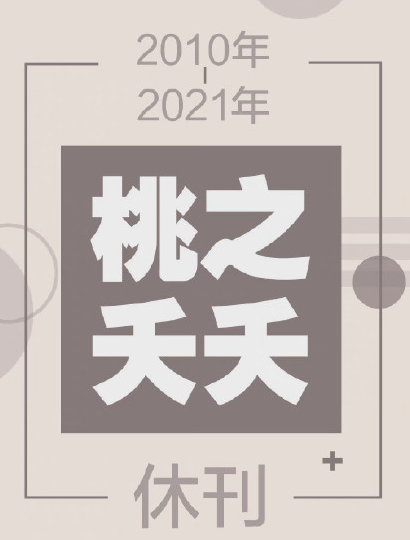 2010年
|
2021年

桃之
夭夭

休刊